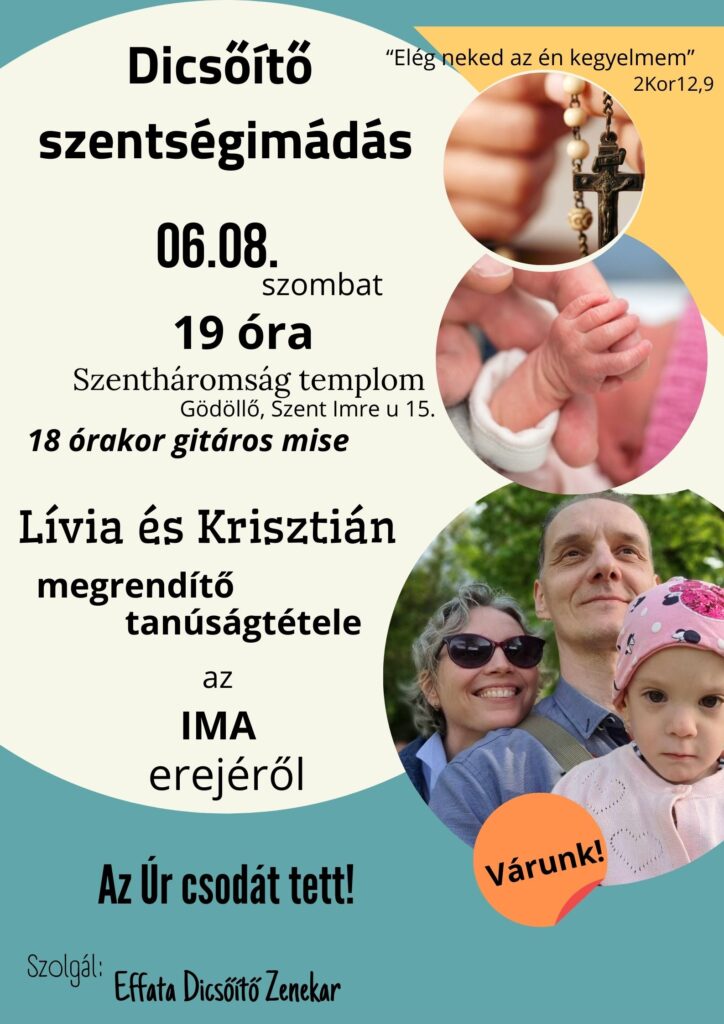 Dicsőítő szentségimádás

"Elég neked az én kegyelmem"
2Kor12,9

06.08.
szombat
19 óra
Szentháromság templom
Gödöllő, Szent Imre u 15.
18 órakor gitáros mise

Lívia és Krisztián
megrendítő tanúságtétele
az
IMA
erejéről

Várunk!

Az Úr csodát tett!

Szolgál: Effata Dicsőítő Zenekar